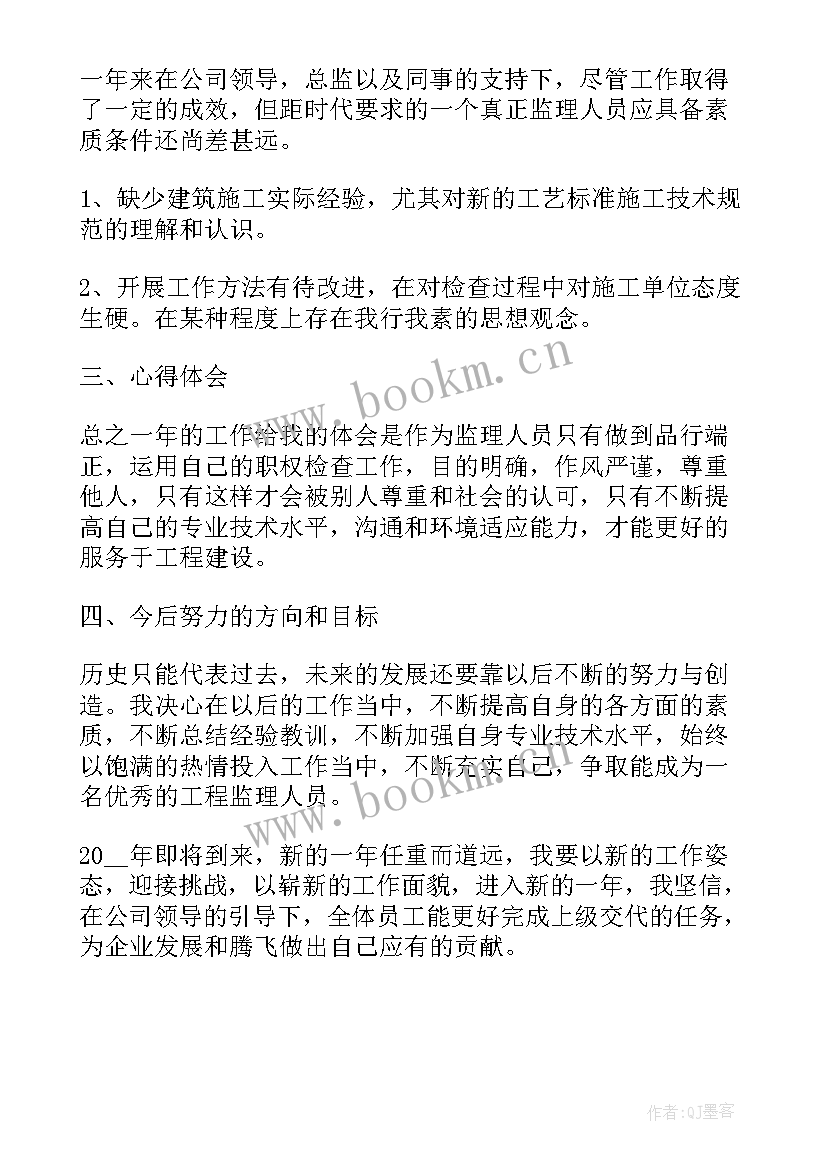 一年来在公司领导，总监以及同事的支持下，尽管工作取得了一定的成效，但距时代要求的一个真正监理人员应具备素质条件还尚差甚远。

1、缺少建筑施工实际经验，尤其对新的工艺标准施工技术规范的理解和认识。

2、开展工作方法有待改进，在对检查过程中对施工单位态度生硬。在某种程度上存在我行我素的思想观念。

三、心得体会

总之一年的工作给我的体会是作为监理人员只有做到品行端正，运用自己的职权检查工作，目的明确，作风严谨，尊重他人，只有这样才会被别人尊重和社会的认可，只有不断提高自己的专业技术水平，沟通和环境适应能力，才能更好的服务于工程建设。

四、今后努力的方向和目标

历史只能代表过去，未来的发展还要靠以后不断的努力与创造。我决心在以后的工作当中，不断提高自身的各方面的素质，不断总结经验教训，不断加强自身专业技术水平，始终以饱满的热情投入工作当中，不断充实自己，争取能成为一名优秀的工程监理人员。

20__年即将到来，新的一年任重而道远，我要以新的工作姿态，迎接挑战，以崭新的工作面貌，进入新的一年，我坚信，在公司领导的引导下，全体员工能更好完成上级交代的任务，为企业发展和腾飞做出自己应有的贡献。

www.bookm.cn

www.bookm.cn

作者:QJ墨客